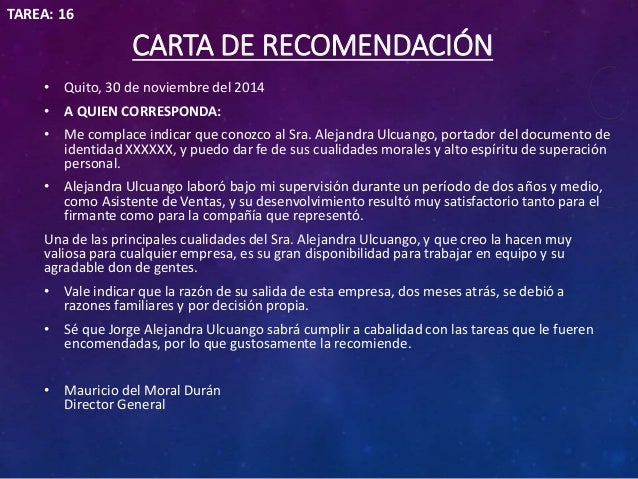 TAREA: 16

CARTA DE RECOMENDACIÓN

• Quito, 30 de noviembre del 2014

• A QUIEN CORRESPONDA:

• Me complace indicar que conozco al Sra. Alejandra Ulcuango, portador del documento de identidad XXXXXX, y puedo dar fe de sus cualidades morales y alto espíritu de superación personal.

• Alejandra Ulcuango laboró bajo mi supervisión durante un período de dos años y medio, como Asistente de Ventas, y su desenvolvimiento resultó muy satisfactorio tanto para el firmante como para la compañía que representó.

Una de las principales cualidades del Sra. Alejandra Ulcuango, y que creo la hacen muy valiosa para cualquier empresa, es su gran disponibilidad para trabajar en equipo y su agradable don de gentes.

• Vale indicar que la razón de su salida de esta empresa, dos meses atrás, se debió a razones familiares y por decisión propia.

• Sé que Jorge Alejandra Ulcuango sabrá cumplir a cabalidad con las tareas que le fueren encomendadas, por lo que gustosamente la recomiende.

• Mauricio del Moral Durán
Director General